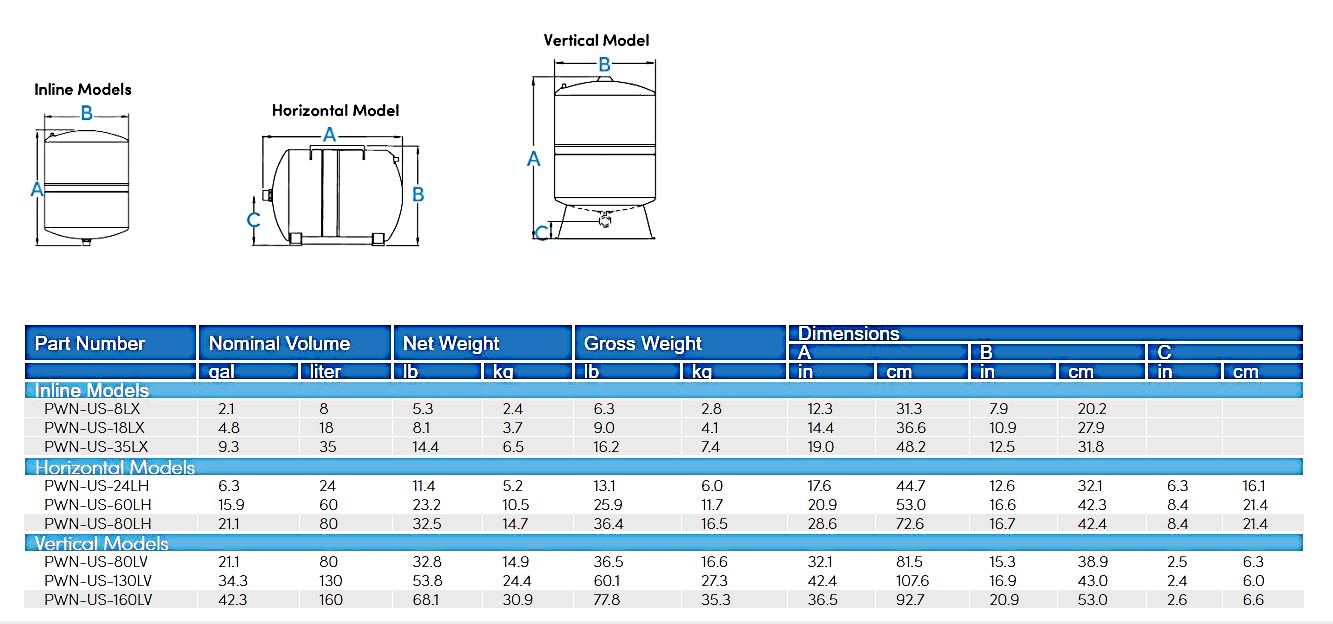 Inline Models

B

A

Horizontal Model

A

B

C

Vertical Model

B

A

C

| Part Number | Nominal Volume | | Net Weight | | Gross Weight | | Dimensions | | | | | |
|---|---|---|---|---|---|---|---|---|---|---|---|---|
| | | | | | | | A | | B | | C | |
| | gal | liter | lb | kg | lb | kg | in | cm | in | cm | in | cm |
| Inline Models | | | | | | | | | | | | |
| PWN-US-8LX | 2.1 | 8 | 5.3 | 2.4 | 6.3 | 2.8 | 12.3 | 31.3 | 7.9 | 20.2 | | |
| PWN-US-18LX | 4.8 | 18 | 8.1 | 3.7 | 9.0 | 4.1 | 14.4 | 36.6 | 10.9 | 27.9 | | |
| PWN-US-35LX | 9.3 | 35 | 14.4 | 6.5 | 16.2 | 7.4 | 19.0 | 48.2 | 12.5 | 31.8 | | |
| Horizontal Models | | | | | | | | | | | | |
| PWN-US-24LH | 6.3 | 24 | 11.4 | 5.2 | 13.1 | 6.0 | 17.6 | 44.7 | 12.6 | 32.1 | 6.3 | 16.1 |
| PWN-US-60LH | 15.9 | 60 | 23.2 | 10.5 | 25.9 | 11.7 | 20.9 | 53.0 | 16.6 | 42.3 | 8.4 | 21.4 |
| PWN-US-80LH | 21.1 | 80 | 32.5 | 14.7 | 36.4 | 16.5 | 28.6 | 72.6 | 16.7 | 42.4 | 8.4 | 21.4 |
| Vertical Models | | | | | | | | | | | | |
| PWN-US-80LV | 21.1 | 80 | 32.8 | 14.9 | 36.5 | 16.6 | 32.1 | 81.5 | 15.3 | 38.9 | 2.5 | 6.3 |
| PWN-US-130LV | 34.3 | 130 | 53.8 | 24.4 | 60.1 | 27.3 | 42.4 | 107.6 | 16.9 | 43.0 | 2.4 | 6.0 |
| PWN-US-160LV | 42.3 | 160 | 68.1 | 30.9 | 77.8 | 35.3 | 36.5 | 92.7 | 20.9 | 53.0 | 2.6 | 6.6 |